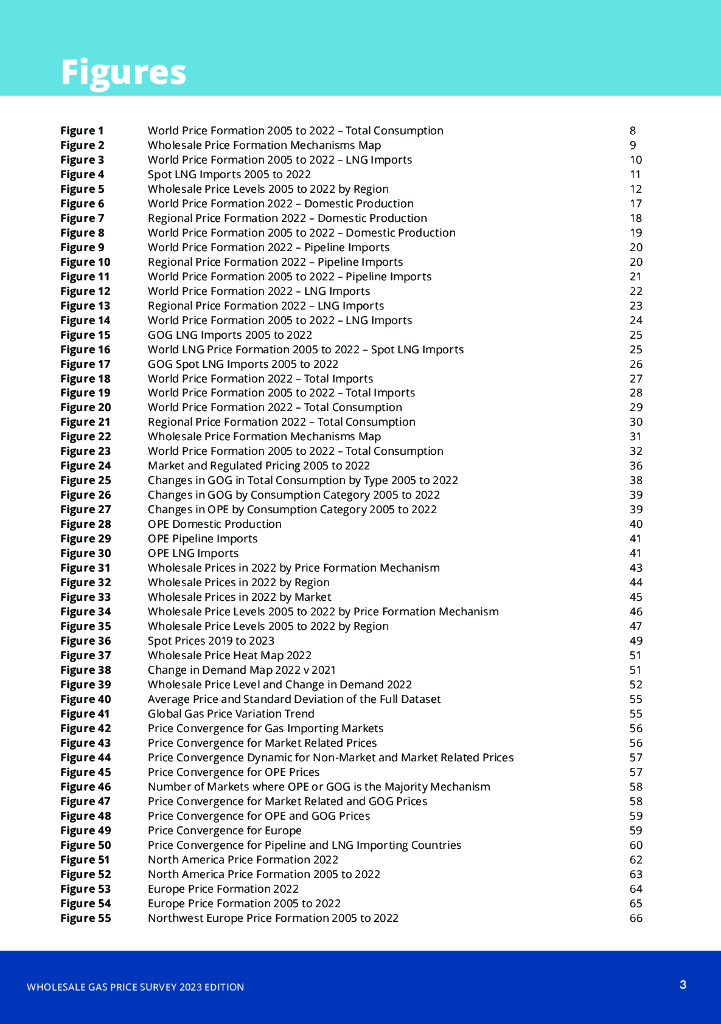 Figures

| | | |
|---|---|---|
| Figure 1 | World Price Formation 2005 to 2022 – Total Consumption | 8 |
| Figure 2 | Wholesale Price Formation Mechanisms Map | 9 |
| Figure 3 | World Price Formation 2005 to 2022 – LNG Imports | 10 |
| Figure 4 | Spot LNG Imports 2005 to 2022 | 11 |
| Figure 5 | Wholesale Price Levels 2005 to 2022 by Region | 12 |
| Figure 6 | World Price Formation 2022 – Domestic Production | 17 |
| Figure 7 | Regional Price Formation 2022 – Domestic Production | 18 |
| Figure 8 | World Price Formation 2005 to 2022 – Domestic Production | 19 |
| Figure 9 | World Price Formation 2022 – Pipeline Imports | 20 |
| Figure 10 | Regional Price Formation 2022 – Pipeline Imports | 20 |
| Figure 11 | World Price Formation 2005 to 2022 – Pipeline Imports | 21 |
| Figure 12 | World Price Formation 2022 – LNG Imports | 22 |
| Figure 13 | Regional Price Formation 2022 – LNG Imports | 23 |
| Figure 14 | World Price Formation 2005 to 2022 – LNG Imports | 24 |
| Figure 15 | GOG LNG Imports 2005 to 2022 | 25 |
| Figure 16 | World LNG Price Formation 2005 to 2022 – Spot LNG Imports | 25 |
| Figure 17 | GOG Spot LNG Imports 2005 to 2022 | 26 |
| Figure 18 | World Price Formation 2022 – Total Imports | 27 |
| Figure 19 | World Price Formation 2005 to 2022 – Total Imports | 28 |
| Figure 20 | World Price Formation 2022 – Total Consumption | 29 |
| Figure 21 | Regional Price Formation 2022 – Total Consumption | 30 |
| Figure 22 | Wholesale Price Formation Mechanisms Map | 31 |
| Figure 23 | World Price Formation 2005 to 2022 – Total Consumption | 32 |
| Figure 24 | Market and Regulated Pricing 2005 to 2022 | 36 |
| Figure 25 | Changes in GOG in Total Consumption by Type 2005 to 2022 | 38 |
| Figure 26 | Changes in GOG by Consumption Category 2005 to 2022 | 39 |
| Figure 27 | Changes in OPE by Consumption Category 2005 to 2022 | 39 |
| Figure 28 | OPE Domestic Production | 40 |
| Figure 29 | OPE Pipeline Imports | 41 |
| Figure 30 | OPE LNG Imports | 41 |
| Figure 31 | Wholesale Prices in 2022 by Price Formation Mechanism | 43 |
| Figure 32 | Wholesale Prices in 2022 by Region | 44 |
| Figure 33 | Wholesale Prices in 2022 by Market | 45 |
| Figure 34 | Wholesale Price Levels 2005 to 2022 by Price Formation Mechanism | 46 |
| Figure 35 | Wholesale Price Levels 2005 to 2022 by Region | 47 |
| Figure 36 | Spot Prices 2019 to 2023 | 49 |
| Figure 37 | Wholesale Price Heat Map 2022 | 51 |
| Figure 38 | Change in Demand Map 2022 v 2021 | 51 |
| Figure 39 | Wholesale Price Level and Change in Demand 2022 | 52 |
| Figure 40 | Average Price and Standard Deviation of the Full Dataset | 55 |
| Figure 41 | Global Gas Price Variation Trend | 55 |
| Figure 42 | Price Convergence for Gas Importing Markets | 56 |
| Figure 43 | Price Convergence for Market Related Prices | 56 |
| Figure 44 | Price Convergence Dynamic for Non-Market and Market Related Prices | 57 |
| Figure 45 | Price Convergence for OPE Prices | 57 |
| Figure 46 | Number of Markets where OPE or GOG is the Majority Mechanism | 58 |
| Figure 47 | Price Convergence for Market Related and GOG Prices | 58 |
| Figure 48 | Price Convergence for OPE and GOG Prices | 59 |
| Figure 49 | Price Convergence for Europe | 59 |
| Figure 50 | Price Convergence for Pipeline and LNG Importing Countries | 60 |
| Figure 51 | North America Price Formation 2022 | 62 |
| Figure 52 | North America Price Formation 2005 to 2022 | 63 |
| Figure 53 | Europe Price Formation 2022 | 64 |
| Figure 54 | Europe Price Formation 2005 to 2022 | 65 |
| Figure 55 | Northwest Europe Price Formation 2005 to 2022 | 66 |

WHOLESALE GAS PRICE SURVEY 2023 EDITION

3